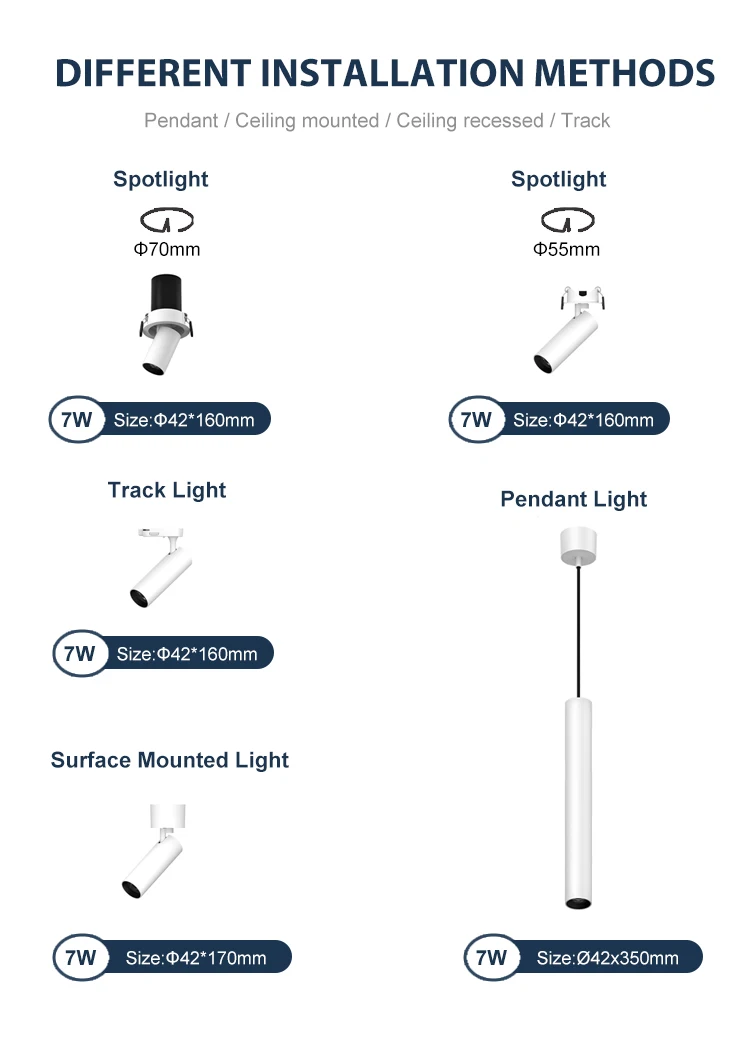 DIFFERENT INSTALLATION METHODS

Pendant / Ceiling mounted / Ceiling recessed / Track

Spotlight

Φ70mm

7W Size:Φ42*160mm

Track Light

7W Size:Φ42*160mm

Surface Mounted Light

7W Size:Φ42*170mm

Spotlight

Φ55mm

7W Size:Φ42*160mm

Pendant Light

7W Size:Ø42x350mm